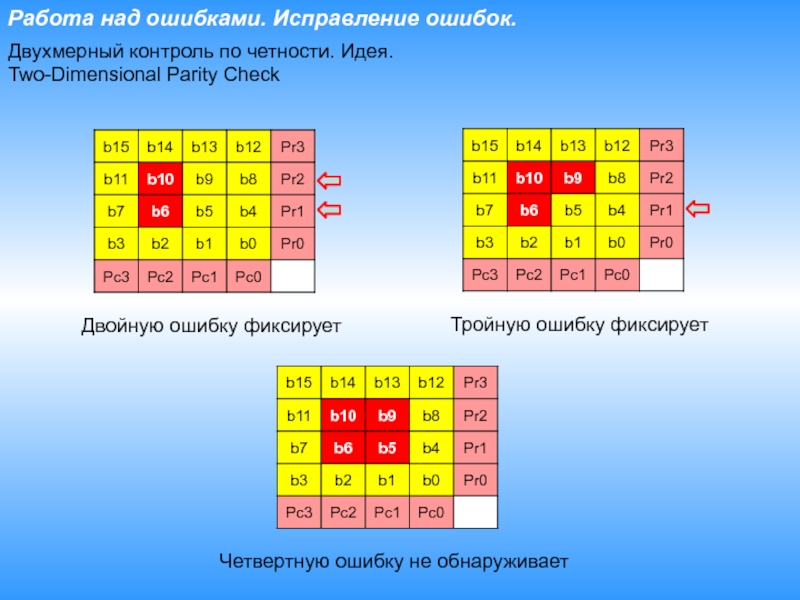 Работа над ошибками. Исправление ошибок.

Двухмерный контроль по четности. Идея.
Two-Dimensional Parity Check

| b15 | b14 | b13 | b12 | Pr3 |
|---|---|---|---|---|
| b11 | b10 | b9 | b8 | Pr2 |
| b7 | b6 | b5 | b4 | Pr1 |
| b3 | b2 | b1 | b0 | Pr0 |
| Pc3 | Pc2 | Pc1 | Pc0 | |

Двойную ошибку фиксирует

| b15 | b14 | b13 | b12 | Pr3 |
|---|---|---|---|---|
| b11 | b10 | b9 | b8 | Pr2 |
| b7 | b6 | b5 | b4 | Pr1 |
| b3 | b2 | b1 | b0 | Pr0 |
| Pc3 | Pc2 | Pc1 | Pc0 | |

Тройную ошибку фиксирует

| b15 | b14 | b13 | b12 | Pr3 |
|---|---|---|---|---|
| b11 | b10 | b9 | b8 | Pr2 |
| b7 | b6 | b5 | b4 | Pr1 |
| b3 | b2 | b1 | b0 | Pr0 |
| Pc3 | Pc2 | Pc1 | Pc0 | |

Четвертную ошибку не обнаруживает